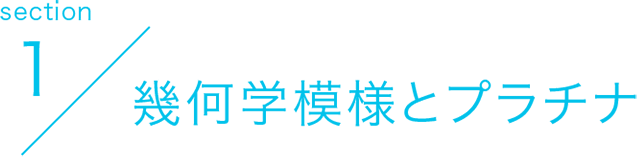 section
1

幾何学模様とプラチナ